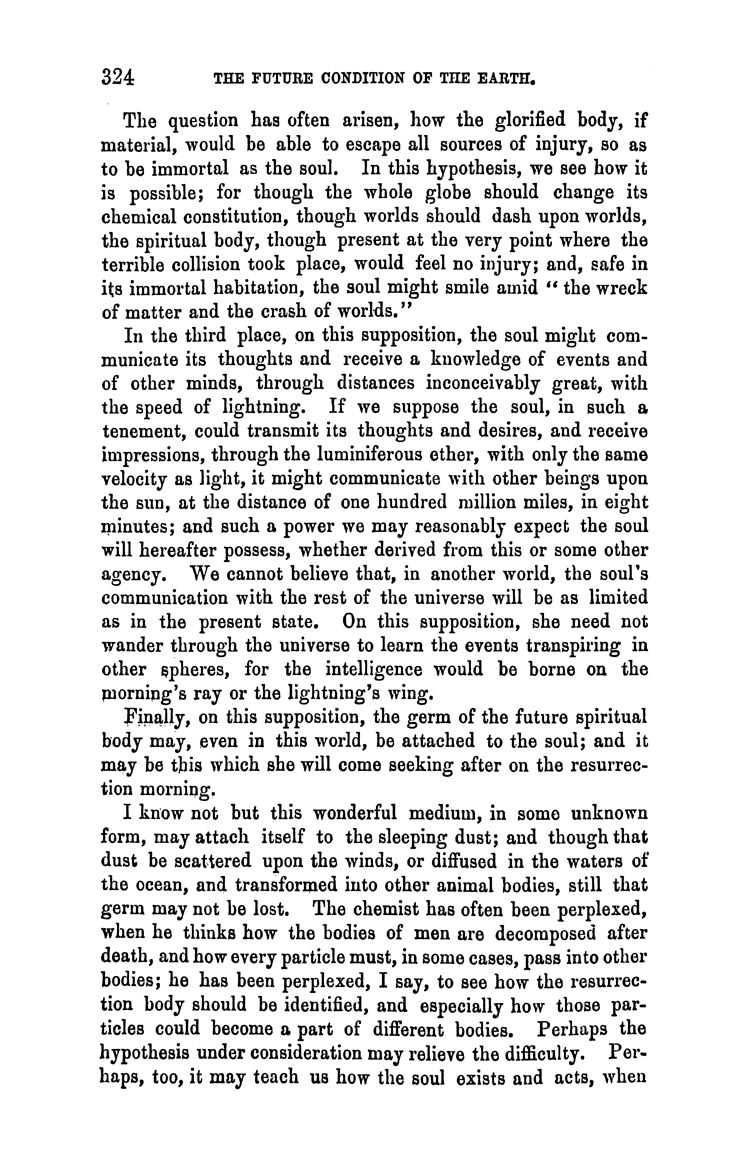 324 THE FUTURE CONDITION OF THE EARTH.

The question has often arisen, how the glorified body, if material, would be able to escape all sources of injury, so as to be immortal as the soul. In this hypothesis, we see how it is possible; for though the whole globe should change its chemical constitution, though worlds should dash upon worlds, the spiritual body, though present at the very point where the terrible collision took place, would feel no injury; and, safe in its immortal habitation, the soul might smile amid "the wreck of matter and the crash of worlds."

In the third place, on this supposition, the soul might communicate its thoughts and receive a knowledge of events and of other minds, through distances inconceivably great, with the speed of lightning. If we suppose the soul, in such a tenement, could transmit its thoughts and desires, and receive impressions, through the luminiferous ether, with only the same velocity as light, it might communicate with other beings upon the sun, at the distance of one hundred million miles, in eight minutes; and such a power we may reasonably expect the soul will hereafter possess, whether derived from this or some other agency. We cannot believe that, in another world, the soul's communication with the rest of the universe will be as limited as in the present state. On this supposition, she need not wander through the universe to learn the events transpiring in other spheres, for the intelligence would be borne on the morning's ray or the lightning's wing.

Finally, on this supposition, the germ of the future spiritual body may, even in this world, be attached to the soul; and it may be this which she will come seeking after on the resurrection morning.

I know not but this wonderful medium, in some unknown form, may attach itself to the sleeping dust; and though that dust be scattered upon the winds, or diffused in the waters of the ocean, and transformed into other animal bodies, still that germ may not be lost. The chemist has often been perplexed, when he thinks how the bodies of men are decomposed after death, and how every particle must, in some cases, pass into other bodies; he has been perplexed, I say, to see how the resurrection body should be identified, and especially how those particles could become a part of different bodies. Perhaps the hypothesis under consideration may relieve the difficulty. Perhaps, too, it may teach us how the soul exists and acts, when